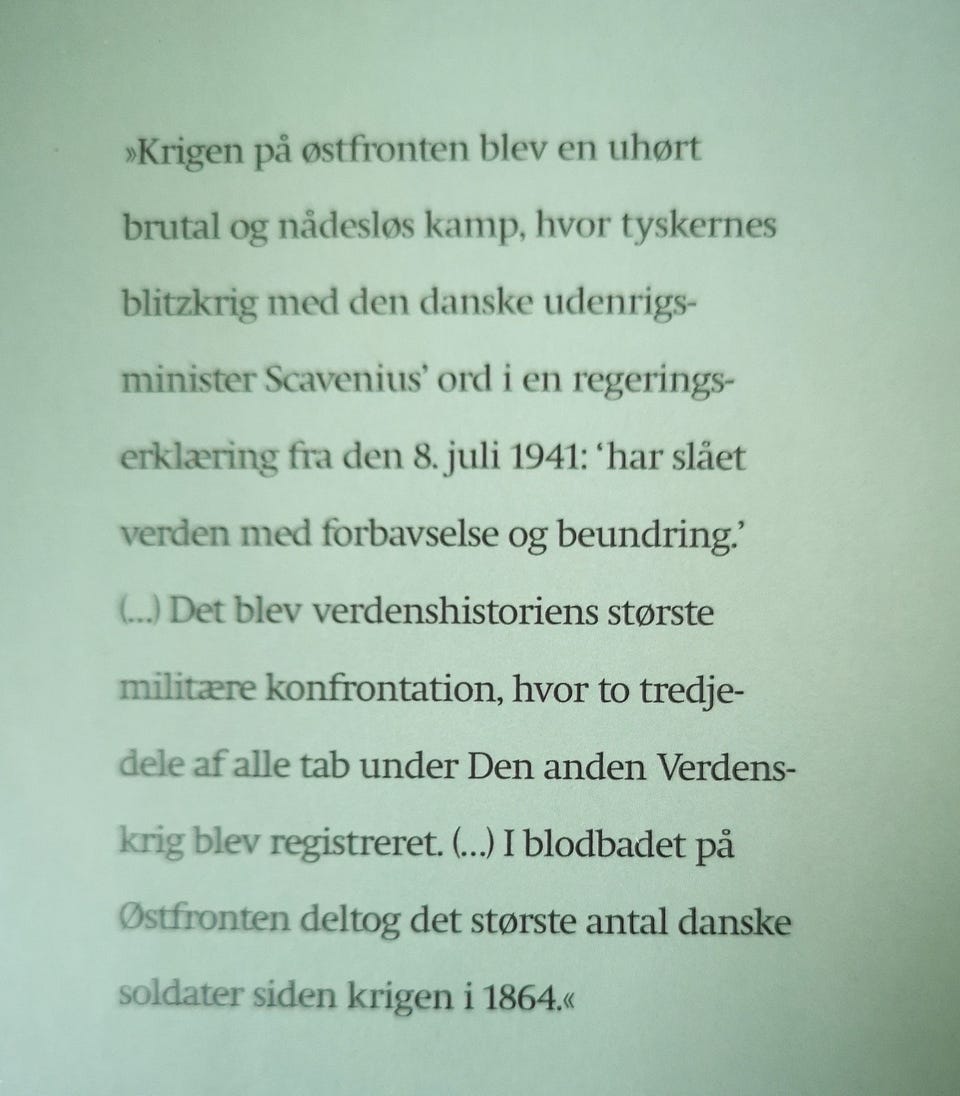 »Krigen på østfronten blev en uhørt brutal og nådesløs kamp, hvor tyskernes blitzkrig med den danske udenrigsminister Scavenius' ord i en regeringserklæring fra den 8. juli 1941: 'har slået verden med forbavselse og beundring.' (...) Det blev verdenshistoriens største militære konfrontation, hvor to tredjedele af alle tab under Den anden Verdenskrig blev registreret. (...) I blodbadet på Østfronten deltog det største antal danske soldater siden krigen i 1864.«